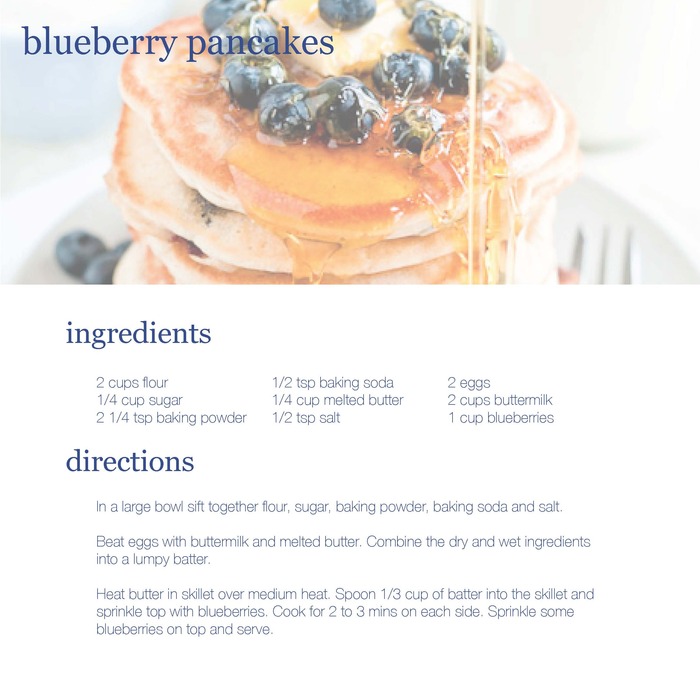 blueberry pancakes

ingredients

2 cups flour
1/4 cup sugar
2 1/4 tsp baking powder

1/2 tsp baking soda
1/4 cup melted butter
1/2 tsp salt

2 eggs
2 cups buttermilk
1 cup blueberries

directions

In a large bowl sift together flour, sugar, baking powder, baking soda and salt.

Beat eggs with buttermilk and melted butter. Combine the dry and wet ingredients into a lumpy batter.

Heat butter in skillet over medium heat. Spoon 1/3 cup of batter into the skillet and sprinkle top with blueberries. Cook for 2 to 3 mins on each side. Sprinkle some blueberries on top and serve.